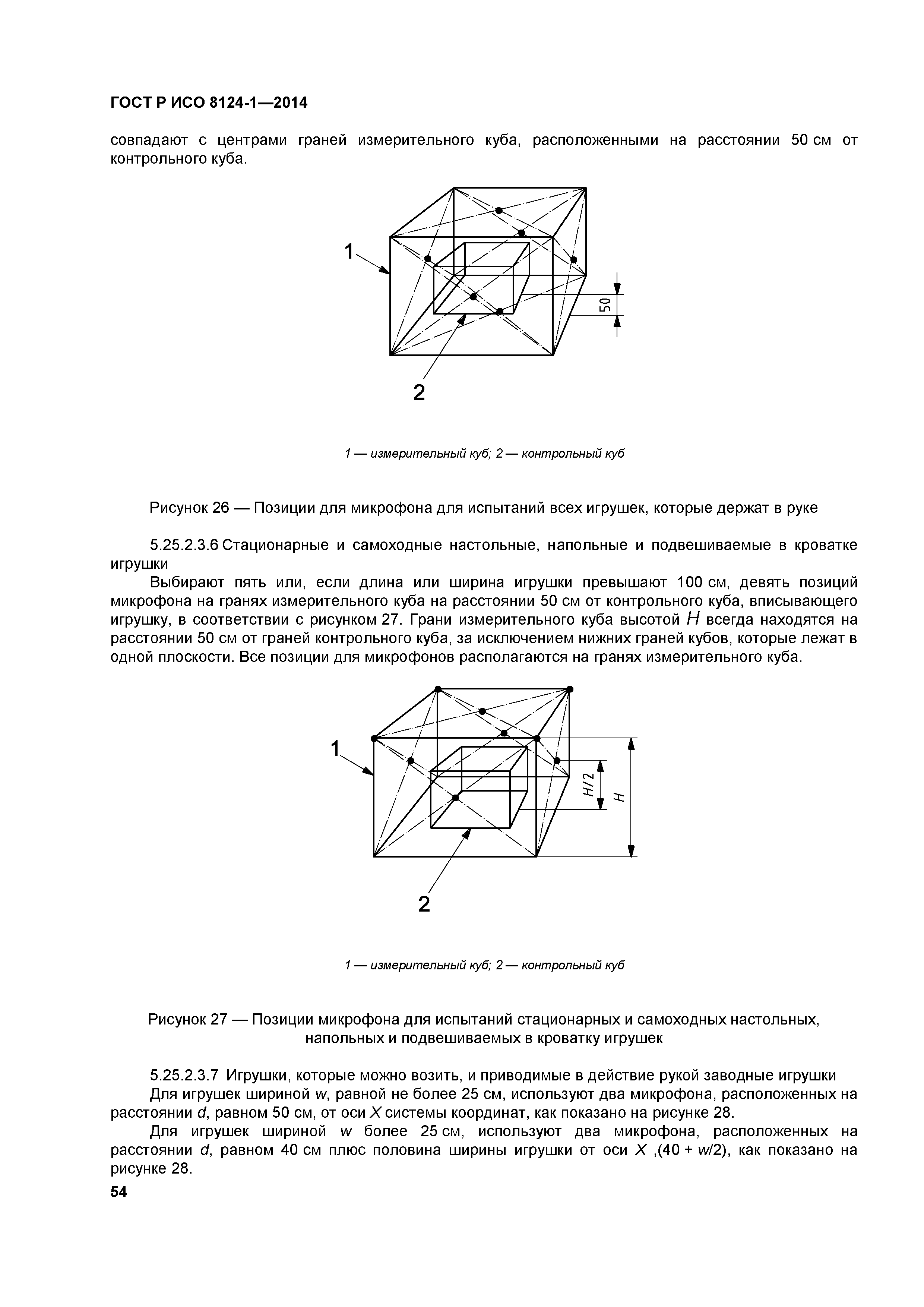 ГОСТ Р ИСО 8124-1—2014

совпадают с центрами граней измерительного куба, расположенными на расстоянии 50 см от контрольного куба.

1

50

2

1 — измерительный куб; 2 — контрольный куб

Рисунок 26 — Позиции для микрофона для испытаний всех игрушек, которые держат в руке

5.25.2.3.6 Стационарные и самоходные настольные, напольные и подвешиваемые в кроватке игрушки

Выбирают пять или, если длина или ширина игрушки превышают 100 см, девять позиций микрофона на гранях измерительного куба на расстоянии 50 см от контрольного куба, вписывающего игрушку, в соответствии с рисунком 27. Грани измерительного куба высотой $H$ всегда находятся на расстоянии 50 см от граней контрольного куба, за исключением нижних граней кубов, которые лежат в одной плоскости. Все позиции для микрофонов располагаются на гранях измерительного куба.

1

$H/2$

$H$

2

1 — измерительный куб; 2 — контрольный куб

Рисунок 27 — Позиции микрофона для испытаний стационарных и самоходных настольных, напольных и подвешиваемых в кроватку игрушек

5.25.2.3.7 Игрушки, которые можно возить, и приводимые в действие рукой заводные игрушки

Для игрушек шириной $w$, равной не более 25 см, используют два микрофона, расположенных на расстоянии $d$, равном 50 см, от оси $X$ системы координат, как показано на рисунке 28.

Для игрушек шириной $w$ более 25 см, используют два микрофона, расположенных на расстоянии $d$, равном 40 см плюс половина ширины игрушки от оси $X$ ,(40 + $w$/2), как показано на рисунке 28.

54